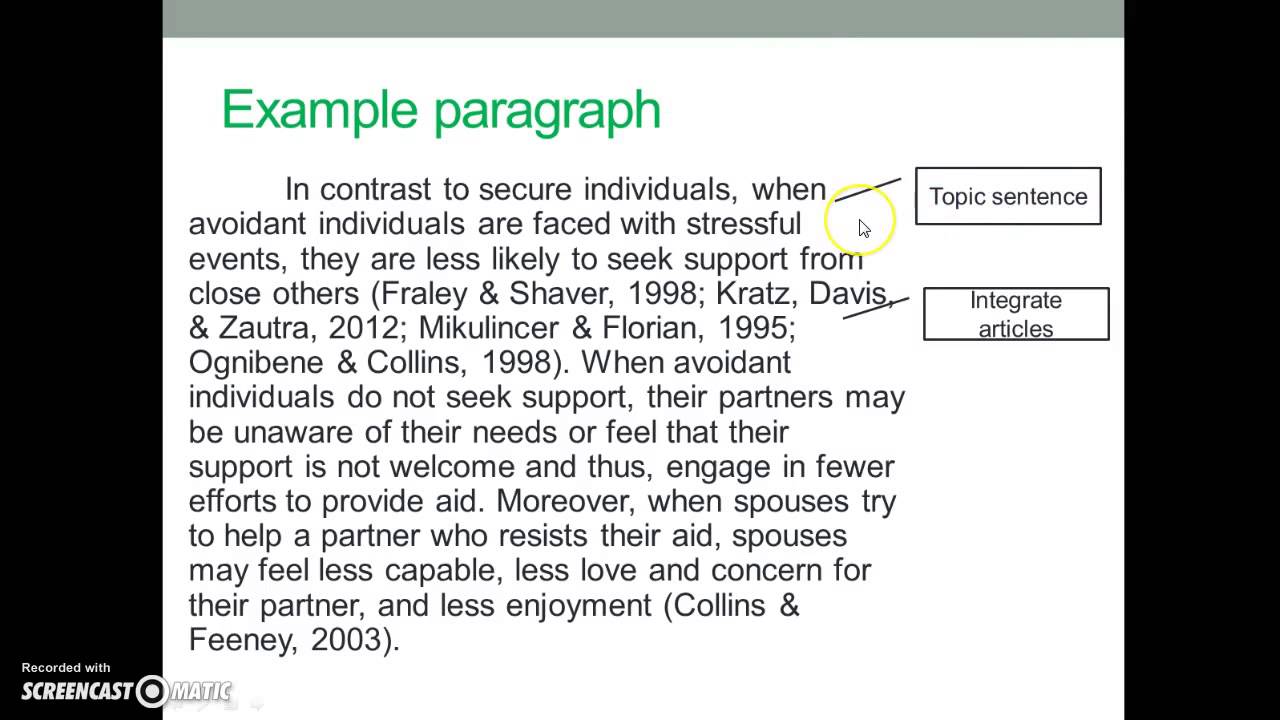 Example paragraph

In contrast to secure individuals, when avoidant individuals are faced with stressful events, they are less likely to seek support from close others (Fraley & Shaver, 1998; Kratz, Davis, & Zautra, 2012; Mikulincer & Florian, 1995; Ognibene & Collins, 1998). When avoidant individuals do not seek support, their partners may be unaware of their needs or feel that their support is not welcome and thus, engage in fewer efforts to provide aid. Moreover, when spouses try to help a partner who resists their aid, spouses may feel less capable, less love and concern for their partner, and less enjoyment (Collins & Feeney, 2003).

Topic sentence

Integrate articles

Recorded with
SCREENCAST-O-MATIC